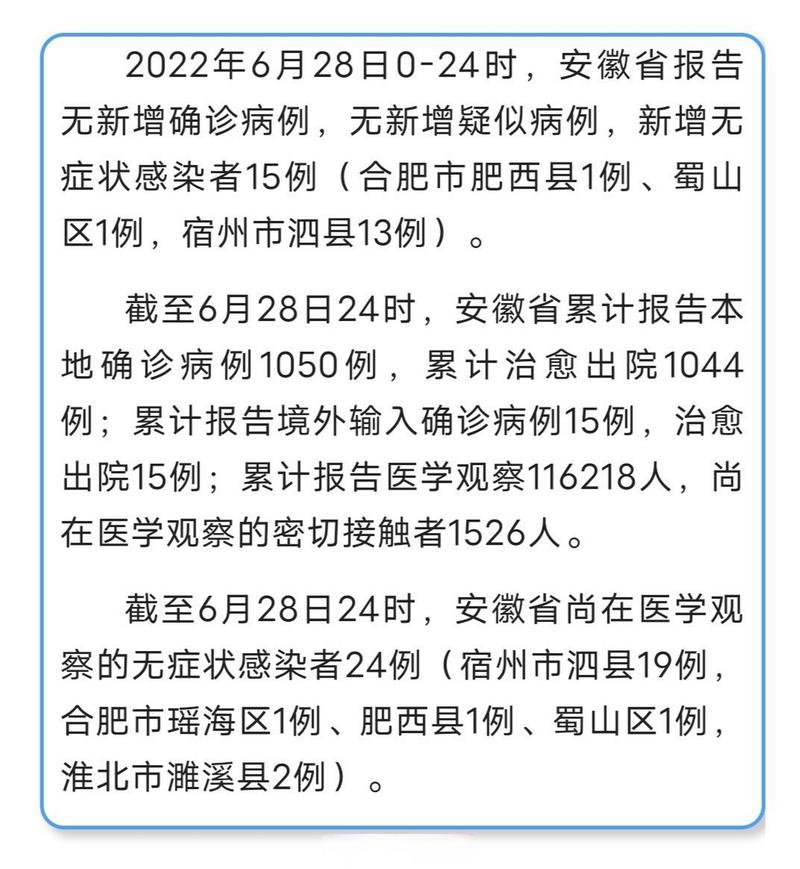 2022年6月28日0-24时，安徽省报告无新增确诊病例，无新增疑似病例，新增无症状感染者15例（合肥市肥西县1例、蜀山区1例，宿州市泗县13例）。

截至6月28日24时，安徽省累计报告本地确诊病例1050例，累计治愈出院1044例；累计报告境外输入确诊病例15例，治愈出院15例；累计报告医学观察116218人，尚在医学观察的密切接触者1526人。

截至6月28日24时，安徽省尚在医学观察的无症状感染者24例（宿州市泗县19例，合肥市瑶海区1例、肥西县1例、蜀山区1例，淮北市濉溪县2例）。